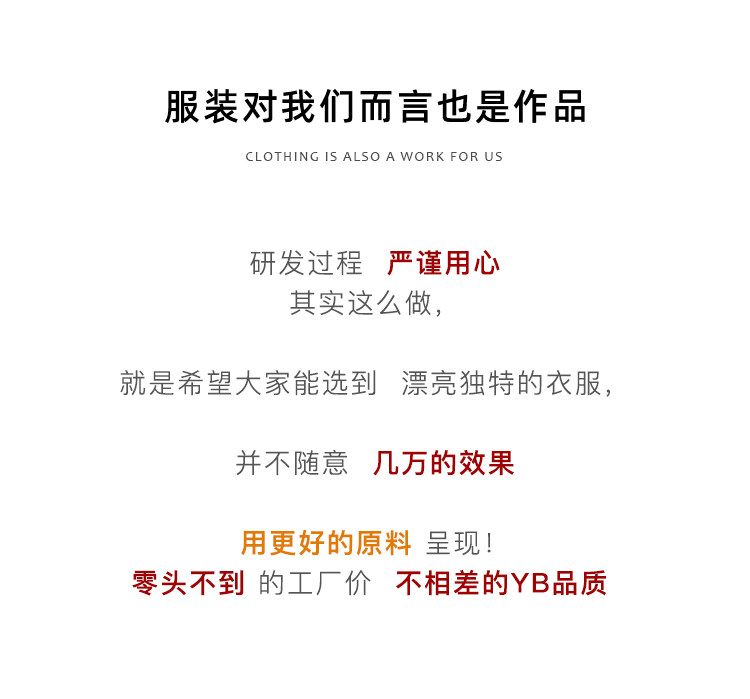 服装对我们而言也是作品

CLOTHING IS ALSO A WORK FOR US

研发过程 严谨用心
其实这么做，

就是希望大家能选到 漂亮独特的衣服，

并不随意 几万的效果

用更好的原料 呈现！
零头不到 的工厂价 不相差的YB品质